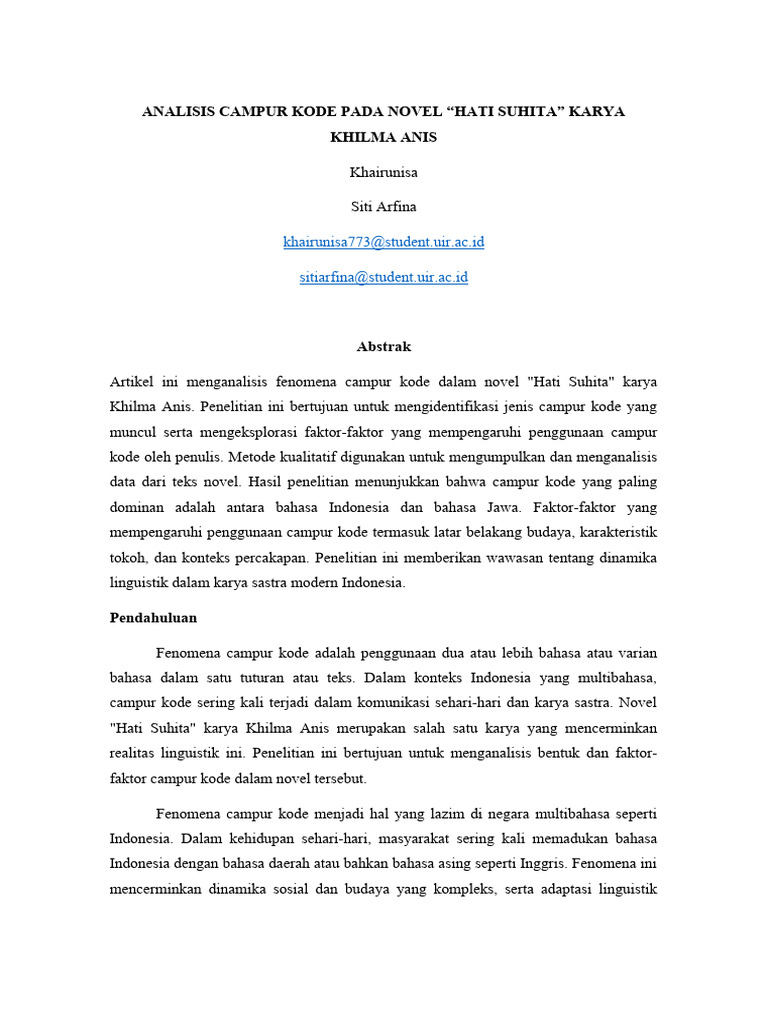 ANALISIS CAMPUR KODE PADA NOVEL “HATI SUHITA” KARYA KHILMA ANIS

Khairunisa

Siti Arfina

khairunisa773@student.uir.ac.id

sitiarfina@student.uir.ac.id

Abstrak

Artikel ini menganalisis fenomena campur kode dalam novel "Hati Suhita" karya Khilma Anis. Penelitian ini bertujuan untuk mengidentifikasi jenis campur kode yang muncul serta mengeksplorasi faktor-faktor yang mempengaruhi penggunaan campur kode oleh penulis. Metode kualitatif digunakan untuk mengumpulkan dan menganalisis data dari teks novel. Hasil penelitian menunjukkan bahwa campur kode yang paling dominan adalah antara bahasa Indonesia dan bahasa Jawa. Faktor-faktor yang mempengaruhi penggunaan campur kode termasuk latar belakang budaya, karakteristik tokoh, dan konteks percakapan. Penelitian ini memberikan wawasan tentang dinamika linguistik dalam karya sastra modern Indonesia.

Pendahuluan

Fenomena campur kode adalah penggunaan dua atau lebih bahasa atau varian bahasa dalam satu tuturan atau teks. Dalam konteks Indonesia yang multibahasa, campur kode sering kali terjadi dalam komunikasi sehari-hari dan karya sastra. Novel "Hati Suhita" karya Khilma Anis merupakan salah satu karya yang mencerminkan realitas linguistik ini. Penelitian ini bertujuan untuk menganalisis bentuk dan faktor-faktor campur kode dalam novel tersebut.

Fenomena campur kode menjadi hal yang lazim di negara multibahasa seperti Indonesia. Dalam kehidupan sehari-hari, masyarakat sering kali memadukan bahasa Indonesia dengan bahasa daerah atau bahkan bahasa asing seperti Inggris. Fenomena ini mencerminkan dinamika sosial dan budaya yang kompleks, serta adaptasi linguistik